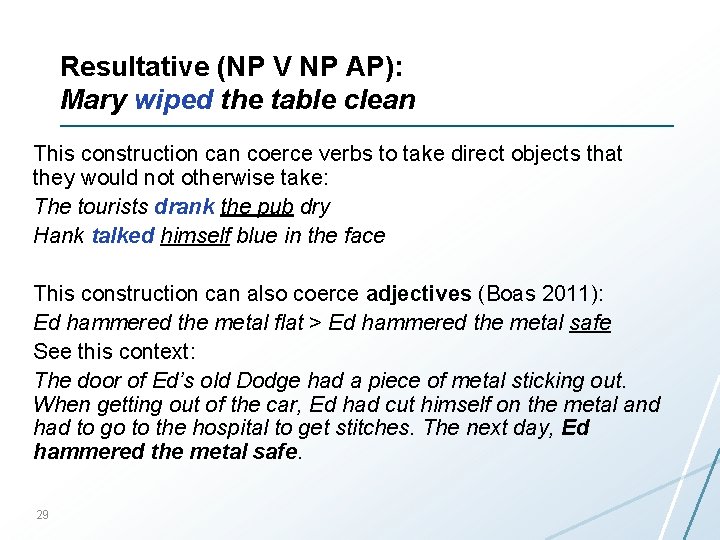 Resultative (NP V NP AP):
Mary wiped the table clean

This construction can coerce verbs to take direct objects that they would not otherwise take:

The tourists drank the pub dry

Hank talked himself blue in the face

This construction can also coerce adjectives (Boas 2011):

Ed hammered the metal flat > Ed hammered the metal safe

See this context:

The door of Ed's old Dodge had a piece of metal sticking out. When getting out of the car, Ed had cut himself on the metal and had to go to the hospital to get stitches. The next day, Ed hammered the metal safe.

29